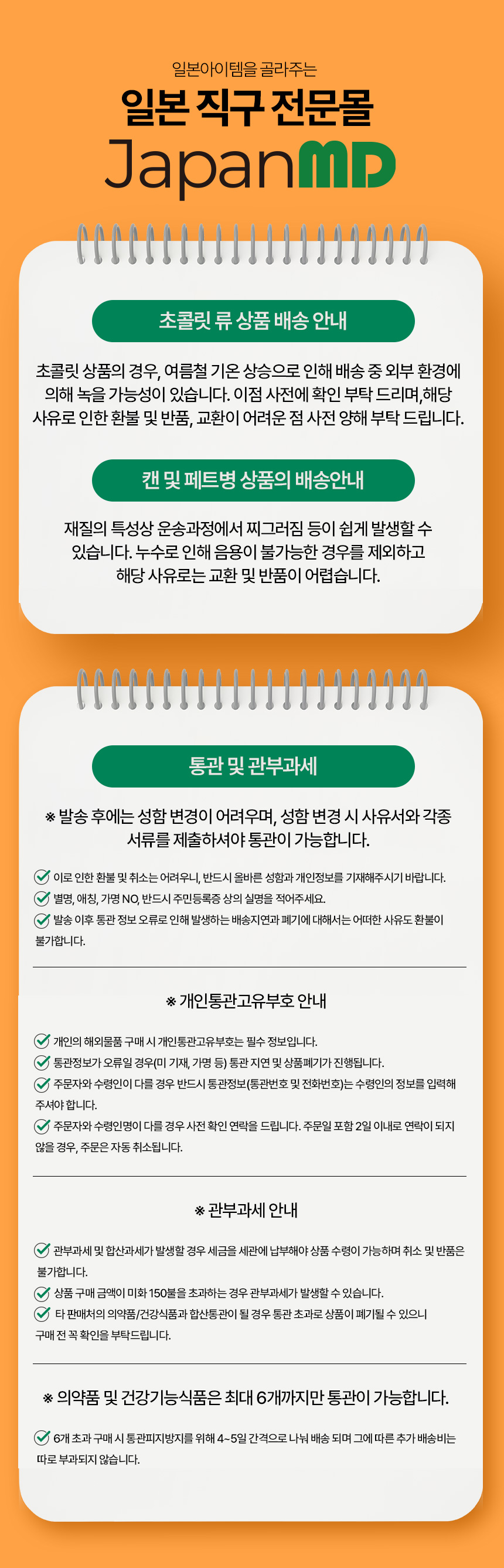 일본아이템을 골라주는

일본 직구 전문몰

JapanMD

초콜릿 류 상품 배송 안내

초콜릿 상품의 경우, 여름철 기온 상승으로 인해 배송 중 외부 환경에 의해 녹을 가능성이 있습니다. 이점 사전에 확인 부탁 드리며,해당 사유로 인한 환불 및 반품, 교환이 어려운 점 사전 양해 부탁 드립니다.

캔 및 페트병 상품의 배송안내

재질의 특성상 운송과정에서 찌그러짐 등이 쉽게 발생할 수 있습니다. 누수로 인해 음용이 불가능한 경우를 제외하고 해당 사유로는 교환 및 반품이 어렵습니다.

통관 및 관부과세

※ 발송 후에는 성함 변경이 어려우며, 성함 변경 시 사유서와 각종 서류를 제출하셔야 통관이 가능합니다.

✓ 이로 인한 환불 및 취소는 어려우니, 반드시 올바른 성함과 개인정보를 기재해주시기 바랍니다.
✓ 별명, 애칭, 가명 NO, 반드시 주민등록증 상의 실명을 적어주세요.
✓ 발송 이후 통관 정보 오류로 인해 발생하는 배송지연과 폐기에 대해서는 어떠한 사유도 환불이 불가합니다.

※ 개인통관고유부호 안내

✓ 개인의 해외물품 구매 시 개인통관고유부호는 필수 정보입니다.
✓ 통관정보가 오류일 경우(미 기재, 가명 등) 통관 지연 및 상품폐기가 진행됩니다.
✓ 주문자와 수령인이 다를 경우 반드시 통관정보(통관번호 및 전화번호)는 수령인의 정보를 입력해 주셔야 합니다.
✓ 주문자와 수령인명이 다를 경우 사전 확인 연락을 드립니다. 주문일 포함 2일 이내로 연락이 되지 않을 경우, 주문은 자동 취소됩니다.

※ 관부과세 안내

✓ 관부과세 및 합산과세가 발생할 경우 세금을 세관에 납부해야 상품 수령이 가능하며 취소 및 반품은 불가합니다.
✓ 상품 구매 금액이 미화 150불을 초과하는 경우 관부과세가 발생할 수 있습니다.
✓ 타 판매처의 의약품/건강식품과 합산통관이 될 경우 통관 초과로 상품이 폐기될 수 있으니 구매 전 꼭 확인을 부탁드립니다.

※ 의약품 및 건강기능식품은 최대 6개까지만 통관이 가능합니다.

✓ 6개 초과 구매 시 통관피지방지를 위해 4~5일 간격으로 나눠 배송 되며 그에 따른 추가 배송비는 따로 부과되지 않습니다.